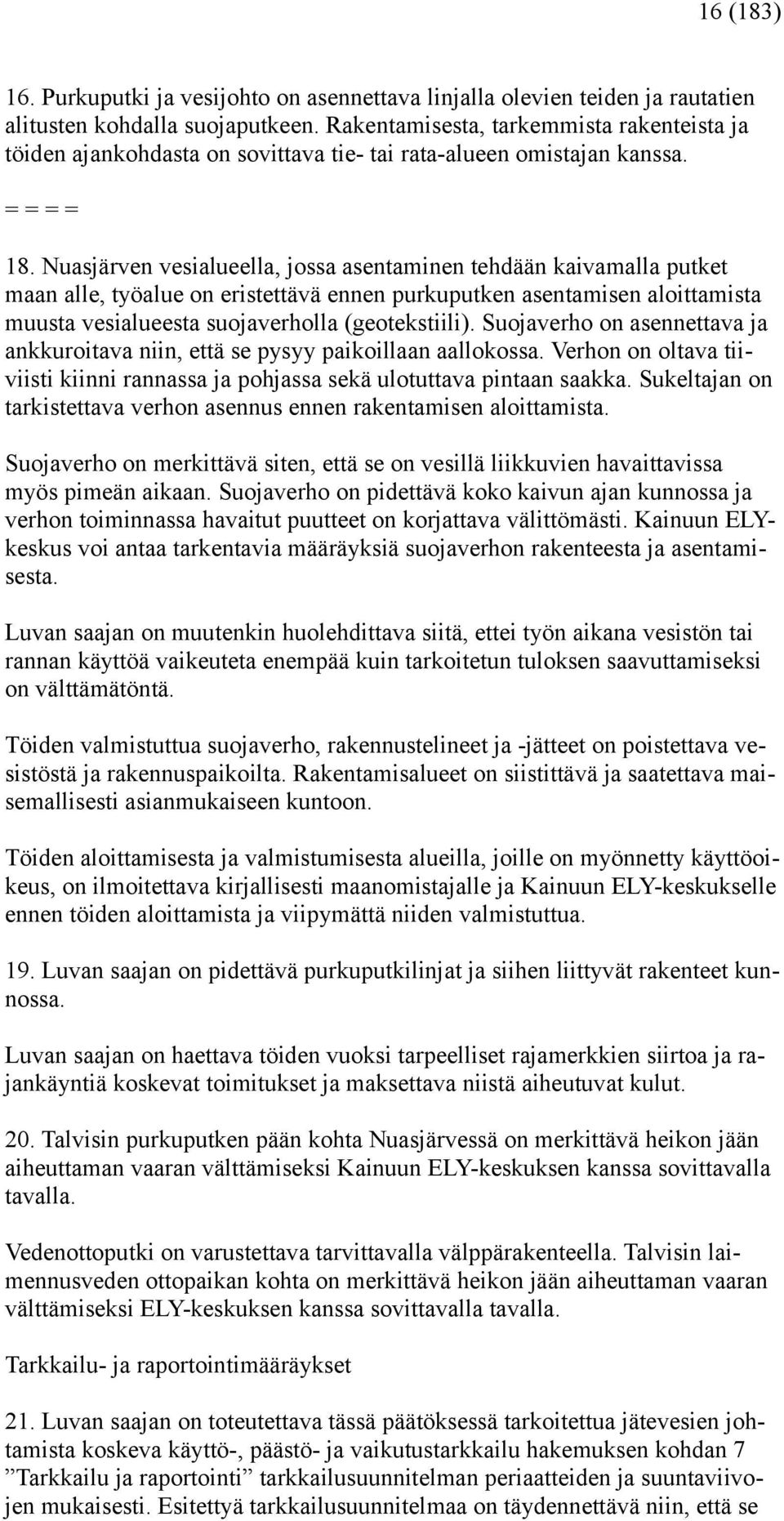 16 (183)

16. Purkuputki ja vesijohto on asennettava linjalla olevien teiden ja rautatien alitusten kohdalla suojaputkeen. Rakentamisesta, tarkemmista rakenteista ja töiden ajankohdasta on sovittava tie- tai rata-alueen omistajan kanssa.

= = = =

18. Nuasjärven vesialueella, jossa asentaminen tehdään kaivamalla putket maan alle, työalue on eristettävä ennen purkuputken asentamisen aloittamista muusta vesialueesta suojaverholla (geotekstiili). Suojaverho on asennettava ja ankkuroitava niin, että se pysyy paikoillaan aallokossa. Verhon on oltava tiiviisti kiinni rannassa ja pohjassa sekä ulotuttava pintaan saakka. Sukeltajan on tarkistettava verhon asennus ennen rakentamisen aloittamista.

Suojaverho on merkittävä siten, että se on vesillä liikkuvien havaittavissa myös pimeän aikaan. Suojaverho on pidettävä koko kaivun ajan kunnossa ja verhon toiminnassa havaitut puutteet on korjattava välittömästi. Kainuun ELY-keskus voi antaa tarkentavia määräyksiä suojaverhon rakenteesta ja asentamisesta.

Luvan saajan on muutenkin huolehdittava siitä, ettei työn aikana vesistön tai rannan käyttöä vaikeuteta enempää kuin tarkoitetun tuloksen saavuttamiseksi on välttämätöntä.

Töiden valmistuttua suojaverho, rakennustelineet ja -jätteet on poistettava vesistöstä ja rakennuspaikoilta. Rakentamisalueet on siistittävä ja saatettava maisemallisesti asianmukaiseen kuntoon.

Töiden aloittamisesta ja valmistumisesta alueilla, joille on myönnetty käyttöoikeus, on ilmoitettava kirjallisesti maanomistajalle ja Kainuun ELY-keskukselle ennen töiden aloittamista ja viipymättä niiden valmistuttua.

19. Luvan saajan on pidettävä purkuputkilinjat ja siihen liittyvät rakenteet kunnossa.

Luvan saajan on haettava töiden vuoksi tarpeelliset rajamerkkien siirtoa ja rajankäyntiä koskevat toimitukset ja maksettava niistä aiheutuvat kulut.

20. Talvisin purkuputken pään kohta Nuasjärvessä on merkittävä heikon jään aiheuttaman vaaran välttämiseksi Kainuun ELY-keskuksen kanssa sovittavalla tavalla.

Vedenottoputki on varustettava tarvittavalla välppärakenteella. Talvisin laimennusveden ottopaikan kohta on merkittävä heikon jään aiheuttaman vaaran välttämiseksi ELY-keskuksen kanssa sovittavalla tavalla.

Tarkkailu- ja raportointimääräykset

21. Luvan saajan on toteutettava tässä päätöksessä tarkoitettua jätevesien johtamista koskeva käyttö-, päästö- ja vaikutustarkkailu hakemuksen kohdan 7 ”Tarkkailu ja raportointi” tarkkailusuunnitelman periaatteiden ja suuntaviivojen mukaisesti. Esitettyä tarkkailusuunnitelmaa on täydennettävä niin, että se